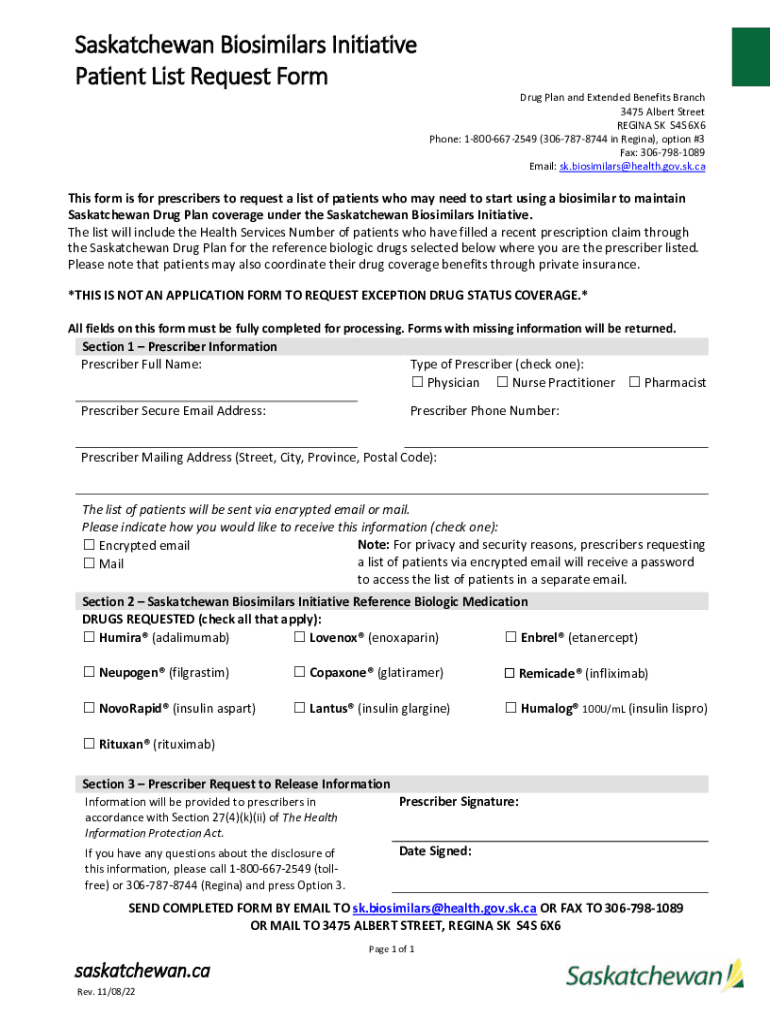 Saskatchewan Biosimilars Initiative
Patient List Request Form

Drug Plan and Extended Benefits Branch
3475 Albert Street
REGINA SK S4S 6X6
Phone: 1-800-667-2549 (306-787-8744 in Regina), option #3
Fax: 306-798-1089
Email: sk.biosimilars@health.gov.sk.ca

This form is for prescribers to request a list of patients who may need to start using a biosimilar to maintain Saskatchewan Drug Plan coverage under the Saskatchewan Biosimilars Initiative.
The list will include the Health Services Number of patients who have filled a recent prescription claim through the Saskatchewan Drug Plan for the reference biologic drugs selected below where you are the prescriber listed. Please note that patients may also coordinate their drug coverage benefits through private insurance.

*THIS IS NOT AN APPLICATION FORM TO REQUEST EXCEPTION DRUG STATUS COVERAGE.*

All fields on this form must be fully completed for processing. Forms with missing information will be returned.

Section 1 – Prescriber Information
Prescriber Full Name:
Type of Prescriber (check one):
☐ Physician ☐ Nurse Practitioner ☐ Pharmacist

Prescriber Secure Email Address:
Prescriber Phone Number:

Prescriber Mailing Address (Street, City, Province, Postal Code):

The list of patients will be sent via encrypted email or mail.
Please indicate how you would like to receive this information (check one):
☐ Encrypted email
☐ Mail
Note: For privacy and security reasons, prescribers requesting a list of patients via encrypted email will receive a password to access the list of patients in a separate email.

Section 2 – Saskatchewan Biosimilars Initiative Reference Biologic Medication
DRUGS REQUESTED (check all that apply):
☐ Humira® (adalimumab) ☐ Lovenox® (enoxaparin) ☐ Enbrel® (etanercept)

☐ Neupogen® (filgrastim) ☐ Copaxone® (glatiramer) ☐ Remicade® (infliximab)

☐ NovoRapid® (insulin aspart) ☐ Lantus® (insulin glargine) ☐ Humalog® 100U/mL (insulin lispro)

☐ Rituxan® (rituximab)

Section 3 – Prescriber Request to Release Information
Information will be provided to prescribers in accordance with Section 27(4)(k)(ii) of The Health Information Protection Act.

If you have any questions about the disclosure of this information, please call 1-800-667-2549 (toll-free) or 306-787-8744 (Regina) and press Option 3.

Prescriber Signature:

Date Signed:

SEND COMPLETED FORM BY EMAIL TO sk.biosimilars@health.gov.sk.ca OR FAX TO 306-798-1089
OR MAIL TO 3475 ALBERT STREET, REGINA SK S4S 6X6

Page 1 of 1

saskatchewan.ca

Saskatchewan

Rev. 11/08/22